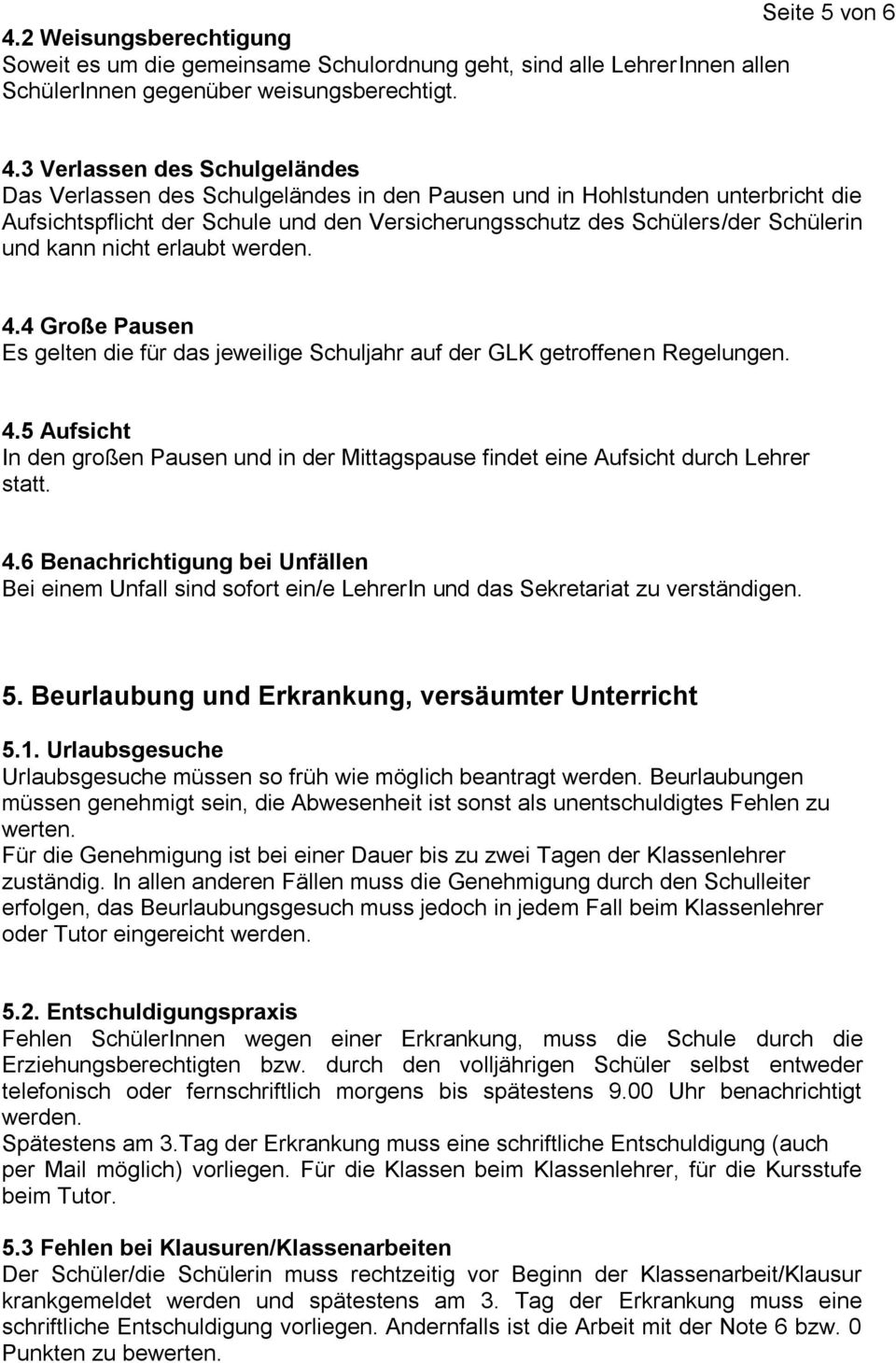 Seite 5 von 6

4.2 Weisungsberechtigung
Soweit es um die gemeinsame Schulordnung geht, sind alle LehrerInnen allen SchülerInnen gegenüber weisungsberechtigt.

4.3 Verlassen des Schulgeländes
Das Verlassen des Schulgeländes in den Pausen und in Hohlstunden unterbricht die Aufsichtspflicht der Schule und den Versicherungsschutz des Schülers/der Schülerin und kann nicht erlaubt werden.

4.4 Große Pausen
Es gelten die für das jeweilige Schuljahr auf der GLK getroffenen Regelungen.

4.5 Aufsicht
In den großen Pausen und in der Mittagspause findet eine Aufsicht durch Lehrer statt.

4.6 Benachrichtigung bei Unfällen
Bei einem Unfall sind sofort ein/e LehrerIn und das Sekretariat zu verständigen.

5. Beurlaubung und Erkrankung, versäumter Unterricht

5.1. Urlaubsgesuche
Urlaubsgesuche müssen so früh wie möglich beantragt werden. Beurlaubungen müssen genehmigt sein, die Abwesenheit ist sonst als unentschuldigtes Fehlen zu werten.
Für die Genehmigung ist bei einer Dauer bis zu zwei Tagen der Klassenlehrer zuständig. In allen anderen Fällen muss die Genehmigung durch den Schulleiter erfolgen, das Beurlaubungsgesuch muss jedoch in jedem Fall beim Klassenlehrer oder Tutor eingereicht werden.

5.2. Entschuldigungspraxis
Fehlen SchülerInnen wegen einer Erkrankung, muss die Schule durch die Erziehungsberechtigten bzw. durch den volljährigen Schüler selbst entweder telefonisch oder fernschriftlich morgens bis spätestens 9.00 Uhr benachrichtigt werden.
Spätestens am 3.Tag der Erkrankung muss eine schriftliche Entschuldigung (auch per Mail möglich) vorliegen. Für die Klassen beim Klassenlehrer, für die Kursstufe beim Tutor.

5.3 Fehlen bei Klausuren/Klassenarbeiten
Der Schüler/die Schülerin muss rechtzeitig vor Beginn der Klassenarbeit/Klausur krankgemeldet werden und spätestens am 3. Tag der Erkrankung muss eine schriftliche Entschuldigung vorliegen. Andernfalls ist die Arbeit mit der Note 6 bzw. 0 Punkten zu bewerten.